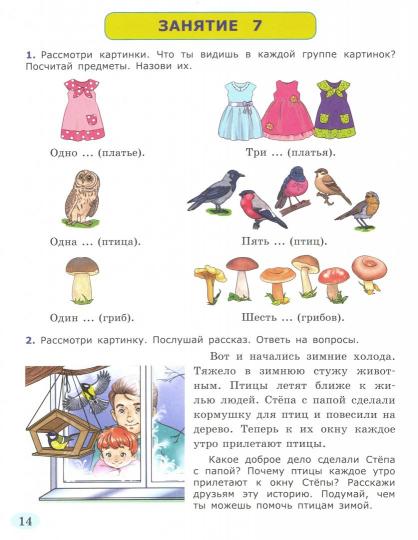 ЗАНЯТИЕ 7

1. Рассмотри картинки. Что ты видишь в каждой группе картинок? Посчитай предметы. Назови их.

Одно ... (платье).

Три ... (платья).

Одна ... (птица).

Пять ... (птиц).

Один ... (гриб).

Шесть ... (грибов).

2. Рассмотри картинку. Послушай рассказ. Ответь на вопросы.

Вот и начались зимние холода. Тяжело в зимнюю стужу животным. Птицы летят ближе к жилью людей. Стёпа с папой сделали кормушку для птиц и повесили на дерево. Теперь к их окну каждое утро прилетают птицы.

Какое доброе дело сделали Стёпа с папой? Почему птицы каждое утро прилетают к окну Стёпы? Расскажи друзьям эту историю. Подумай, чем ты можешь помочь птицам зимой.

14